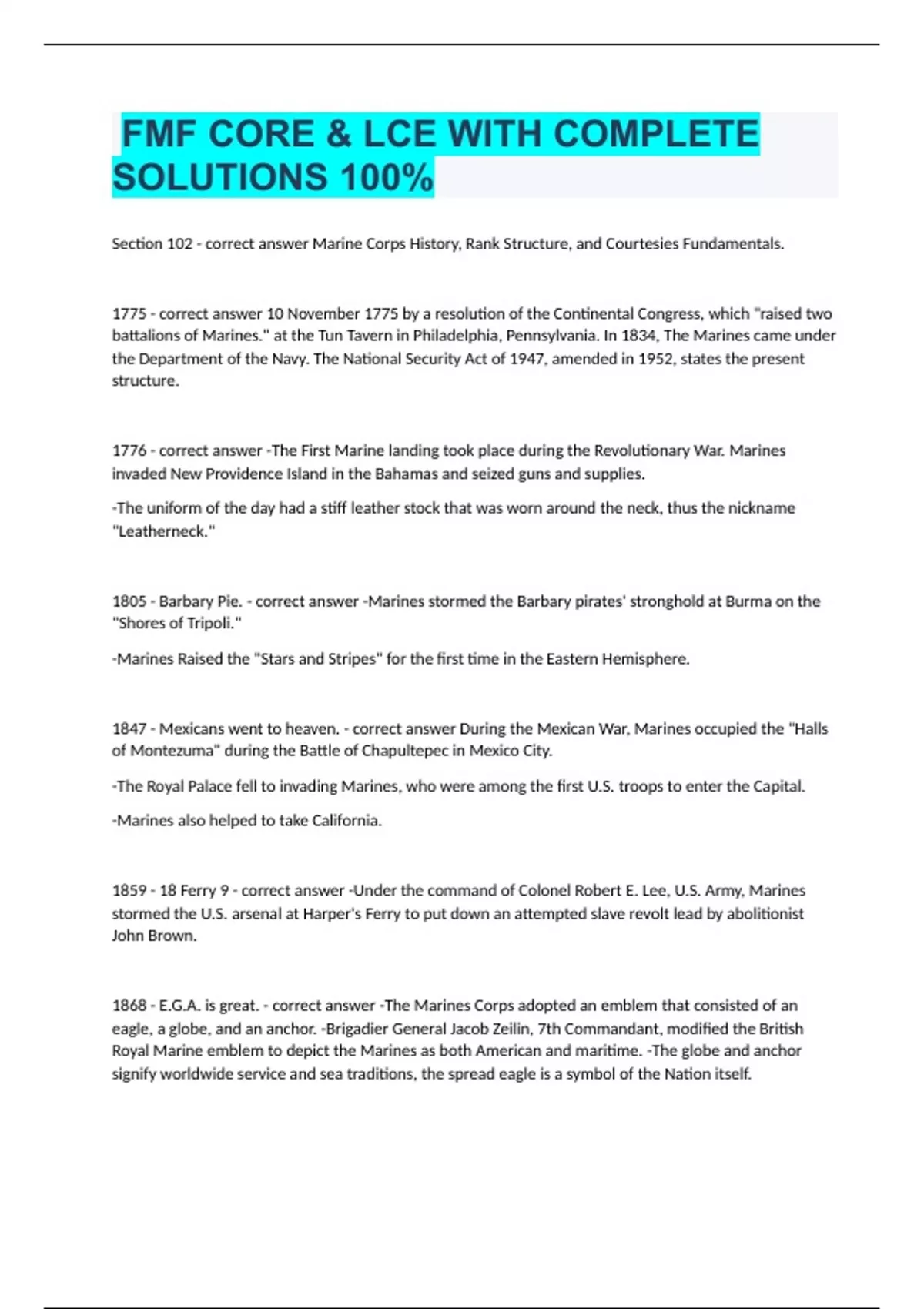 FMF CORE & LCE WITH COMPLETE SOLUTIONS 100%

Section 102 - correct answer Marine Corps History, Rank Structure, and Courtesies Fundamentals.

1775 - correct answer 10 November 1775 by a resolution of the Continental Congress, which "raised two battalions of Marines." at the Tun Tavern in Philadelphia, Pennsylvania. In 1834, The Marines came under the Department of the Navy. The National Security Act of 1947, amended in 1952, states the present structure.

1776 - correct answer -The First Marine landing took place during the Revolutionary War. Marines invaded New Providence Island in the Bahamas and seized guns and supplies.

-The uniform of the day had a stiff leather stock that was worn around the neck, thus the nickname "Leatherneck."

1805 - Barbary Pie. - correct answer -Marines stormed the Barbary pirates' stronghold at Burma on the "Shores of Tripoli."

-Marines Raised the "Stars and Stripes" for the first time in the Eastern Hemisphere.

1847 - Mexicans went to heaven. - correct answer During the Mexican War, Marines occupied the "Halls of Montezuma" during the Battle of Chapultepec in Mexico City.

-The Royal Palace fell to invading Marines, who were among the first U.S. troops to enter the Capital.

-Marines also helped to take California.

1859 - 18 Ferry 9 - correct answer -Under the command of Colonel Robert E. Lee, U.S. Army, Marines stormed the U.S. arsenal at Harper's Ferry to put down an attempted slave revolt lead by abolitionist John Brown.

1868 - E.G.A. is great. - correct answer -The Marines Corps adopted an emblem that consisted of an eagle, a globe, and an anchor. -Brigadier General Jacob Zeilin, 7th Commandant, modified the British Royal Marine emblem to depict the Marines as both American and maritime. -The globe and anchor signify worldwide service and sea traditions, the spread eagle is a symbol of the Nation itself.